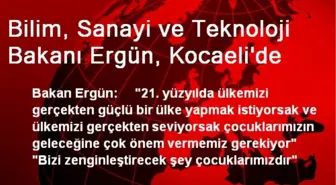 Bilim, Sanayi ve Teknoloji Bakanı Ergün, Kocaeli'de

Bakan Ergün: "21. yüzyılda ülkemizi gerçekten güçlü bir ülke yapmak istiyorsak ve ülkemizi gerçekten seviyorsak çocuklarımızın geleceğine çok önem vermemiz gerekiyor" "Bizi zenginleştirecek şey çocuklarımızdır"